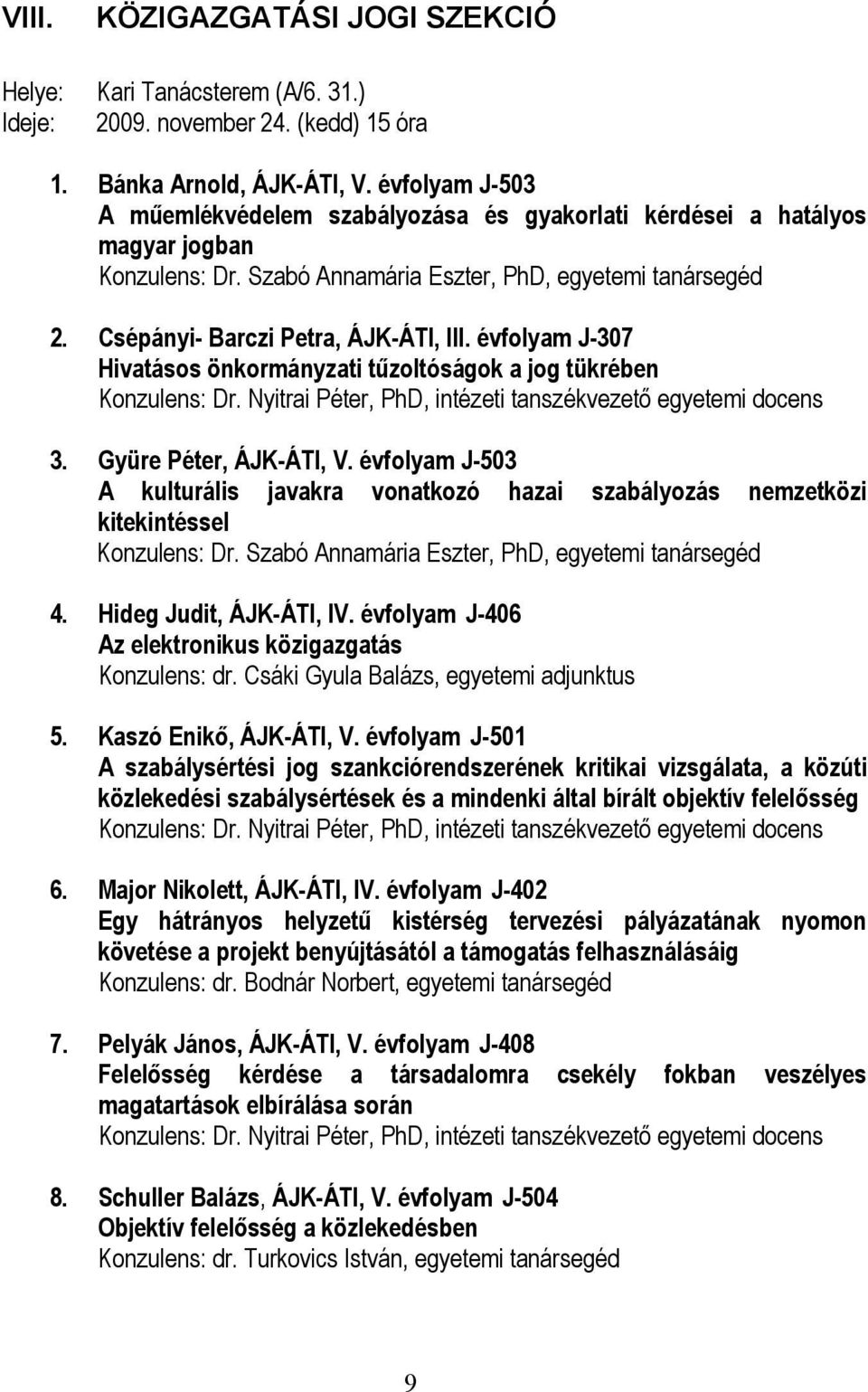 VIII. KÖZIGAZGATÁSI JOGI SZEKCIÓ

Helye: Kari Tanácsterem (A/6. 31.)
Ideje: 2009. november 24. (kedd) 15 óra

1. Bánka Arnold, ÁJK-ÁTI, V. évfolyam J-503
A műemlékvédelem szabályozása és gyakorlati kérdései a hatályos magyar jogban
Konzulens: Dr. Szabó Annamária Eszter, PhD, egyetemi tanársegéd

2. Csépányi- Barczi Petra, ÁJK-ÁTI, III. évfolyam J-307
Hivatásos önkormányzati tűzoltóságok a jog tükrében
Konzulens: Dr. Nyitrai Péter, PhD, intézeti tanszékvezető egyetemi docens

3. Gyüre Péter, ÁJK-ÁTI, V. évfolyam J-503
A kulturális javakra vonatkozó hazai szabályozás nemzetközi kitekintéssel
Konzulens: Dr. Szabó Annamária Eszter, PhD, egyetemi tanársegéd

4. Hideg Judit, ÁJK-ÁTI, IV. évfolyam J-406
Az elektronikus közigazgatás
Konzulens: dr. Csáki Gyula Balázs, egyetemi adjunktus

5. Kaszó Enikő, ÁJK-ÁTI, V. évfolyam J-501
A szabálysértési jog szankciórendszerének kritikai vizsgálata, a közúti közlekedési szabálysértések és a mindenki által bírált objektív felelősség
Konzulens: Dr. Nyitrai Péter, PhD, intézeti tanszékvezető egyetemi docens

6. Major Nikolett, ÁJK-ÁTI, IV. évfolyam J-402
Egy hátrányos helyzetű kistérség tervezési pályázatának nyomon követése a projekt benyújtásától a támogatás felhasználásáig
Konzulens: dr. Bodnár Norbert, egyetemi tanársegéd

7. Pelyák János, ÁJK-ÁTI, V. évfolyam J-408
Felelősség kérdése a társadalomra csekély fokban veszélyes magatartások elbírálása során
Konzulens: Dr. Nyitrai Péter, PhD, intézeti tanszékvezető egyetemi docens

8. Schuller Balázs, ÁJK-ÁTI, V. évfolyam J-504
Objektív felelősség a közlekedésben
Konzulens: dr. Turkovics István, egyetemi tanársegéd

9